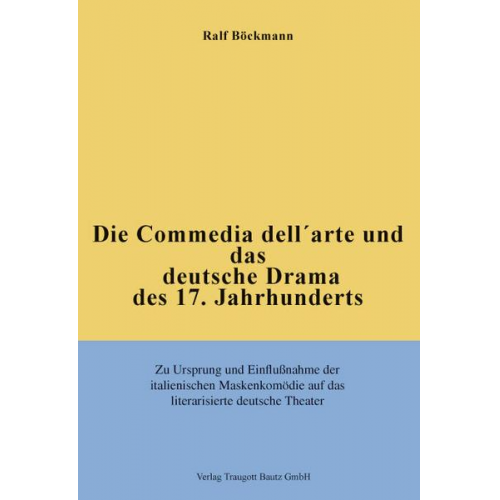 Ralf Böckmann

Die Commedia dell´arte und das deutsche Drama des 17. Jahrhunderts

Zu Ursprung und Einflußnahme der italienischen Maskenkomödie auf das literarisierte deutsche Theater

Verlag Traugott Bautz GmbH